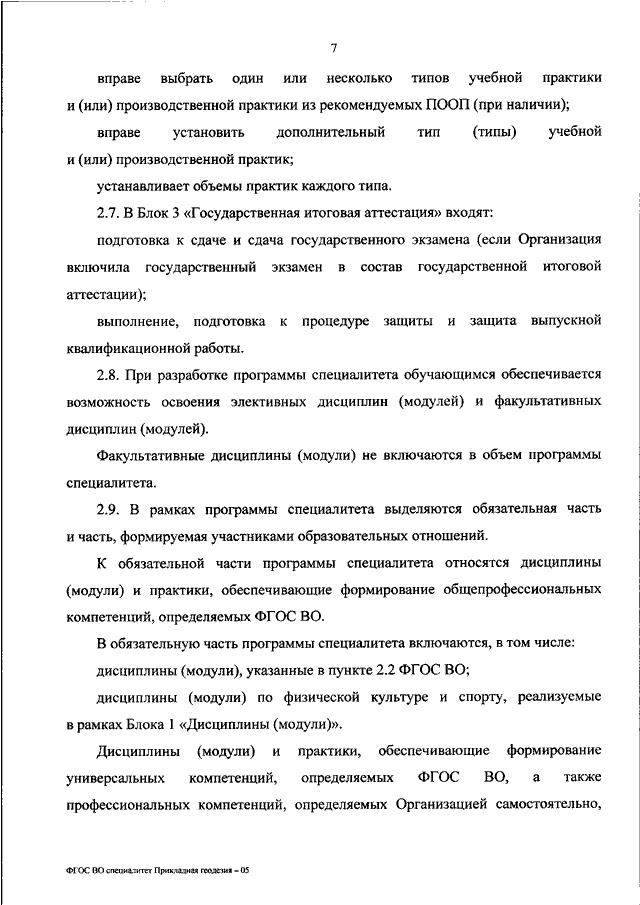 7

вправе выбрать один или несколько типов учебной практики и (или) производственной практики из рекомендуемых ПООП (при наличии);

вправе установить дополнительный тип (типы) учебной и (или) производственной практик;

устанавливает объемы практик каждого типа.

2.7. В Блок 3 «Государственная итоговая аттестация» входят:

подготовка к сдаче и сдача государственного экзамена (если Организация включила государственный экзамен в состав государственной итоговой аттестации);

выполнение, подготовка к процедуре защиты и защита выпускной квалификационной работы.

2.8. При разработке программы специалитета обучающимся обеспечивается возможность освоения элективных дисциплин (модулей) и факультативных дисциплин (модулей).

Факультативные дисциплины (модули) не включаются в объем программы специалитета.

2.9. В рамках программы специалитета выделяются обязательная часть и часть, формируемая участниками образовательных отношений.

К обязательной части программы специалитета относятся дисциплины (модули) и практики, обеспечивающие формирование общепрофессиональных компетенций, определяемых ФГОС ВО.

В обязательную часть программы специалитета включаются, в том числе:

дисциплины (модули), указанные в пункте 2.2 ФГОС ВО;

дисциплины (модули) по физической культуре и спорту, реализуемые в рамках Блока 1 «Дисциплины (модули)».

Дисциплины (модули) и практики, обеспечивающие формирование универсальных компетенций, определяемых ФГОС ВО, а также профессиональных компетенций, определяемых Организацией самостоятельно,

ФГОС ВО специалитет Прикладная геодезия – 05